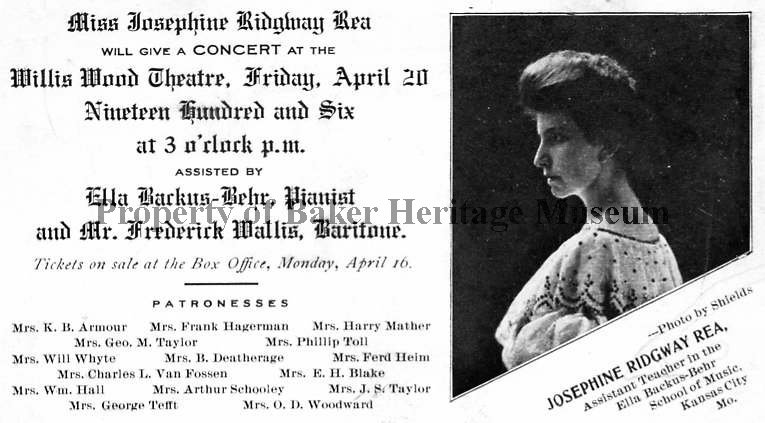 Miss Josephine Ridgway Rea
WILL GIVE A CONCERT AT THE
Willis Wood Theatre, Friday, April 20
Nineteen Hundred and Six
at 3 o'clock p.m.
ASSISTED BY
Ella Backus-Behr, Pianist
and Mr. Frederick Wallis, Baritone.

Property of Baker Heritage Museum

Tickets on sale at the Box Office, Monday, April 16.

PATRONESSES

Mrs. K. B. Armour Mrs. Frank Hagerman Mrs. Harry Mather
Mrs. Geo. M. Taylor Mrs. Phillip Toll
Mrs. Will Whyte Mrs. B. Deatherage Mrs. Ferd Heim
Mrs. Charles L. Van Fossen Mrs. E. H. Blake
Mrs. Wm. Hall Mrs. Arthur Schooley Mrs. J. S. Taylor
Mrs. George Tefft Mrs. O. D. Woodward

—Photo by Shields

JOSEPHINE RIDGWAY REA,
Assistant Teacher in the
Ella Backus-Behr
School of Music,
Kansas City
Mo.